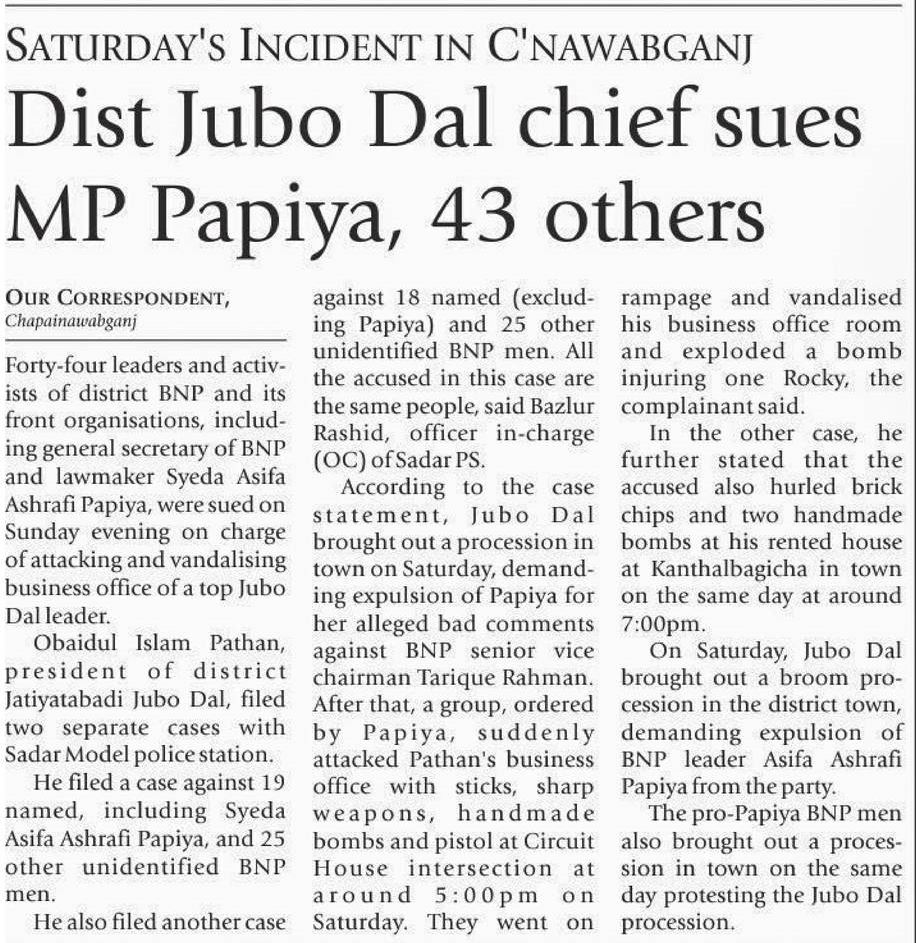 SATURDAY'S INCIDENT IN C'NAWABGANJ

Dist Jubo Dal chief sues MP Papiya, 43 others

OUR CORRESPONDENT, Chapainawabganj

Forty-four leaders and activists of district BNP and its front organisations, including general secretary of BNP and lawmaker Syeda Asifa Ashrafi Papiya, were sued on Sunday evening on charge of attacking and vandalising business office of a top Jubo Dal leader.

Obaidul Islam Pathan, president of district Jatiyatabadi Jubo Dal, filed two separate cases with Sadar Model police station.

He filed a case against 19 named, including Syeda Asifa Ashrafi Papiya, and 25 other unidentified BNP men.

He also filed another case against 18 named (excluding Papiya) and 25 other unidentified BNP men. All the accused in this case are the same people, said Bazlur Rashid, officer in-charge (OC) of Sadar PS.

According to the case statement, Jubo Dal brought out a procession in town on Saturday, demanding expulsion of Papiya for her alleged bad comments against BNP senior vice chairman Tarique Rahman. After that, a group, ordered by Papiya, suddenly attacked Pathan's business office with sticks, sharp weapons, handmade bombs and pistol at Circuit House intersection at around 5:00pm on Saturday. They went on rampage and vandalised his business office room and exploded a bomb injuring one Rocky, the complainant said.

In the other case, he further stated that the accused also hurled brick chips and two handmade bombs at his rented house at Kanthalbagicha in town on the same day at around 7:00pm.

On Saturday, Jubo Dal brought out a broom procession in the district town, demanding expulsion of BNP leader Asifa Ashrafi Papiya from the party.

The pro-Papiya BNP men also brought out a procession in town on the same day protesting the Jubo Dal procession.